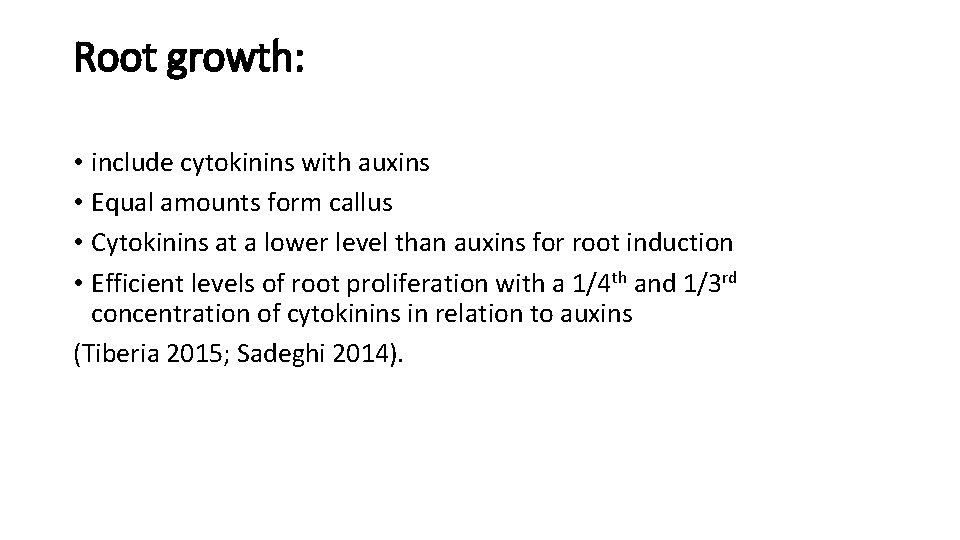 Root growth:

• include cytokinins with auxins
• Equal amounts form callus
• Cytokinins at a lower level than auxins for root induction
• Efficient levels of root proliferation with a 1/4th and 1/3rd concentration of cytokinins in relation to auxins

(Tiberia 2015; Sadeghi 2014).